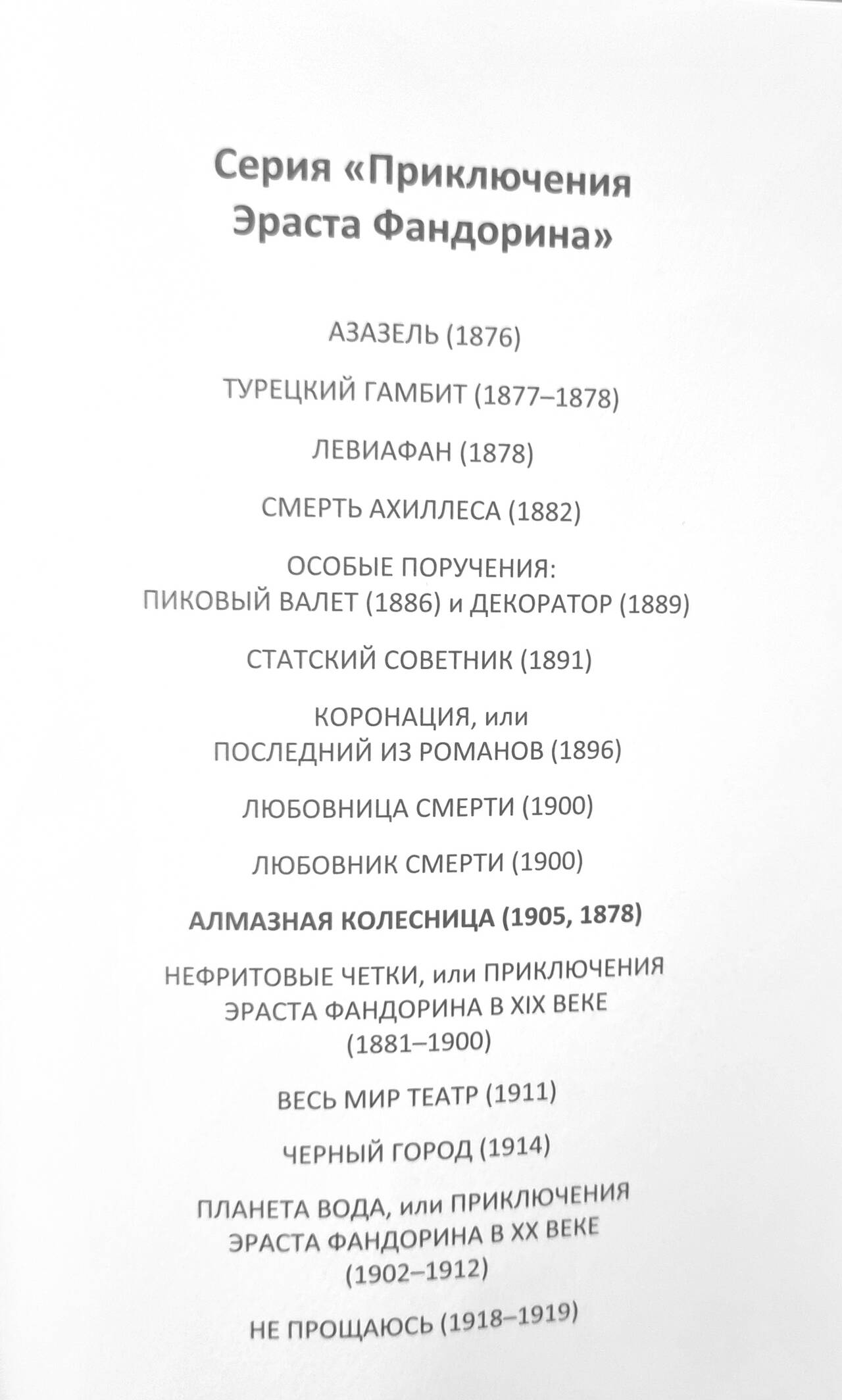 Серия «Приключения Эраста Фандорина»

АЗАЗЕЛЬ (1876)

ТУРЕЦКИЙ ГАМБИТ (1877–1878)

ЛЕВИАФАН (1878)

СМЕРТЬ АХИЛЛЕСА (1882)

ОСОБЫЕ ПОРУЧЕНИЯ:
ПИКОВЫЙ ВАЛЕТ (1886) и ДЕКОРАТОР (1889)

СТАТСКИЙ СОВЕТНИК (1891)

КОРОНАЦИЯ, или
ПОСЛЕДНИЙ ИЗ РОМАНОВ (1896)

ЛЮБОВНИЦА СМЕРТИ (1900)

ЛЮБОВНИК СМЕРТИ (1900)

АЛМАЗНАЯ КОЛЕСНИЦА (1905, 1878)

НЕФРИТОВЫЕ ЧЕТКИ, или ПРИКЛЮЧЕНИЯ ЭРАСТА ФАНДОРИНА В XIX ВЕКЕ (1881–1900)

ВЕСЬ МИР ТЕАТР (1911)

ЧЕРНЫЙ ГОРОД (1914)

ПЛАНЕТА ВОДА, или ПРИКЛЮЧЕНИЯ ЭРАСТА ФАНДОРИНА В XX ВЕКЕ (1902–1912)

НЕ ПРОЩАЮСЬ (1918–1919)